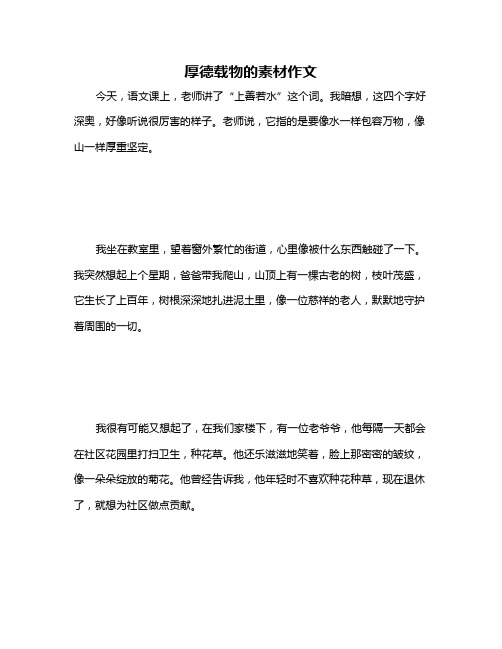 厚德载物的素材作文

今天，语文课上，老师讲了“上善若水”这个词。我暗想，这四个字好深奥，好像听说很厉害的样子。老师说，它指的是要像水一样包容万物，像山一样厚重坚定。

我坐在教室里，望着窗外繁忙的街道，心里像被什么东西触碰了一下。我突然想起上个星期，爸爸带我爬山，山顶上有一棵古老的树，枝叶茂盛，它生长了上百年，树根深深地扎进泥土里，像一位慈祥的老人，默默地守护着周围的一切。

我很有可能又想起了，在我们家楼下，有一位老爷爷，他每隔一天都会在社区花园里打扫卫生，种花草。他还乐滋滋地笑着，脸上那密密的皱纹，像一朵朵绽放的菊花。他曾经告诉我，他年轻时不喜欢种花种草，现在退休了，就想为社区做点贡献。